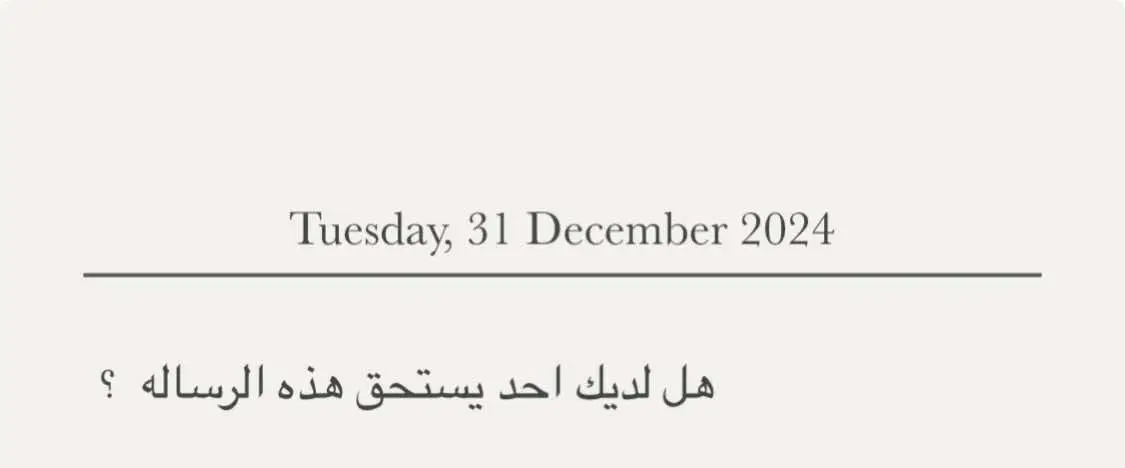 Tuesday, 31 December 2024

هل لديك احد يستحق هذه الرساله ؟